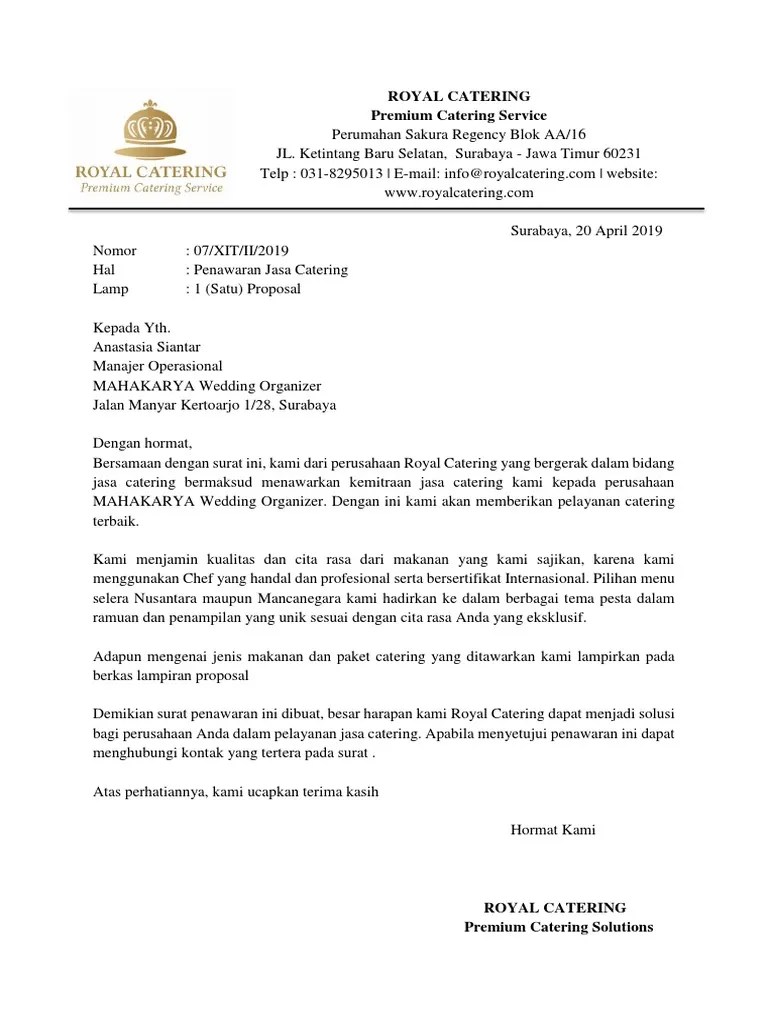 ROYAL CATERING
Premium Catering Service

ROYAL CATERING
Premium Catering Service
Perumahan Sakura Regency Blok AA/16
JL. Ketintang Baru Selatan, Surabaya - Jawa Timur 60231
Telp : 031-8295013 | E-mail: info@royalcatering.com | website: www.royalcatering.com

Surabaya, 20 April 2019

Nomor : 07/XIT/II/2019
Hal : Penawaran Jasa Catering
Lamp : 1 (Satu) Proposal

Kepada Yth.
Anastasia Siantar
Manajer Operasional
MAHAKARYA Wedding Organizer
Jalan Manyar Kertoarjo 1/28, Surabaya

Dengan hormat,
Bersamaan dengan surat ini, kami dari perusahaan Royal Catering yang bergerak dalam bidang jasa catering bermaksud menawarkan kemitraan jasa catering kami kepada perusahaan MAHAKARYA Wedding Organizer. Dengan ini kami akan memberikan pelayanan catering terbaik.

Kami menjamin kualitas dan cita rasa dari makanan yang kami sajikan, karena kami menggunakan Chef yang handal dan profesional serta bersertifikat Internasional. Pilihan menu selera Nusantara maupun Mancanegara kami hadirkan ke dalam berbagai tema pesta dalam ramuan dan penampilan yang unik sesuai dengan cita rasa Anda yang eksklusif.

Adapun mengenai jenis makanan dan paket catering yang ditawarkan kami lampirkan pada berkas lampiran proposal

Demikian surat penawaran ini dibuat, besar harapan kami Royal Catering dapat menjadi solusi bagi perusahaan Anda dalam pelayanan jasa catering. Apabila menyetujui penawaran ini dapat menghubungi kontak yang tertera pada surat .

Atas perhatiannya, kami ucapkan terima kasih

Hormat Kami

ROYAL CATERING
Premium Catering Solutions